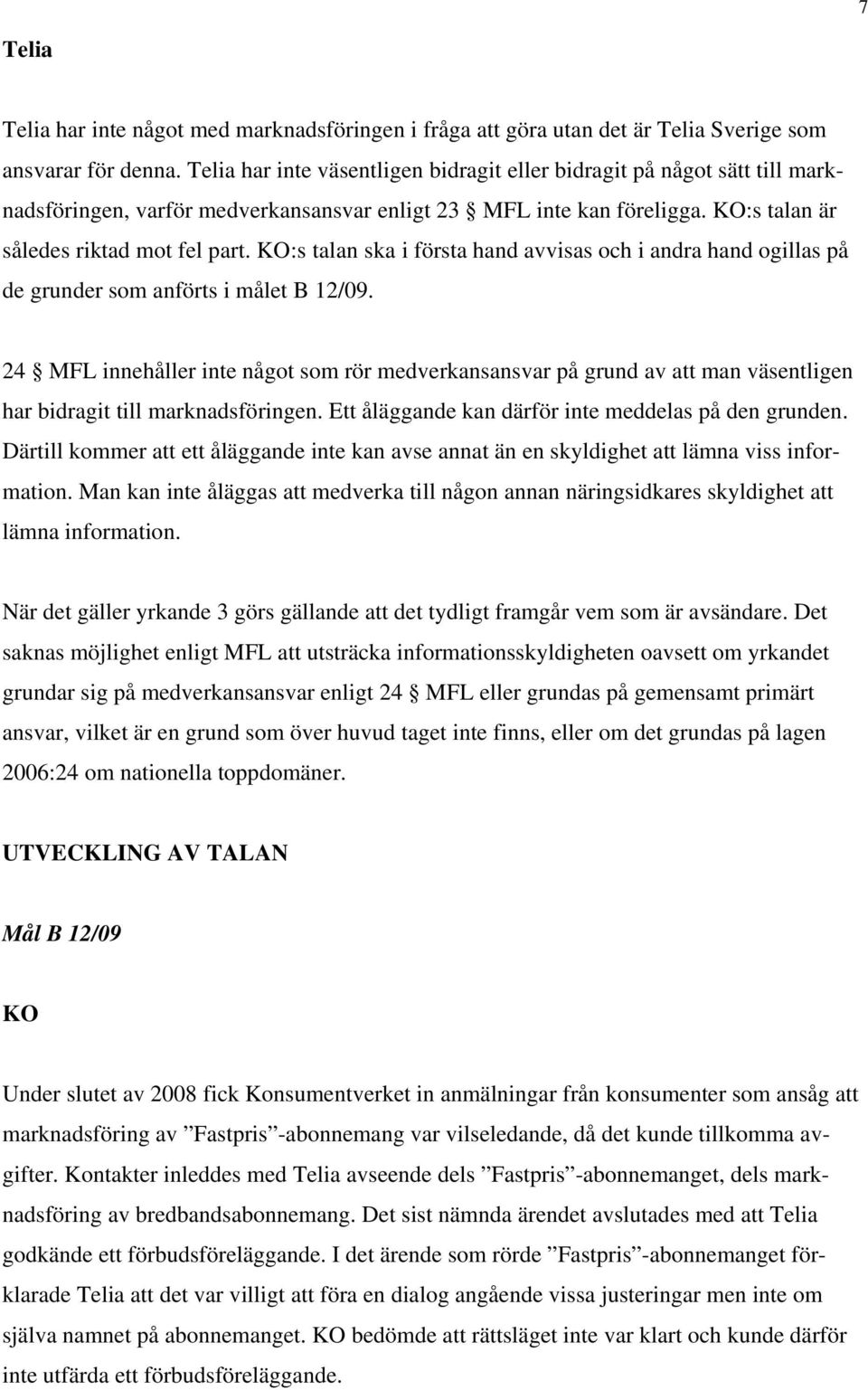 7

Telia

Telia har inte något med marknadsföringen i fråga att göra utan det är Telia Sverige som ansvarar för denna. Telia har inte väsentligen bidragit eller bidragit på något sätt till marknadsföringen, varför medverkansansvar enligt 23 § MFL inte kan föreligga. KO:s talan är således riktad mot fel part. KO:s talan ska i första hand avvisas och i andra hand ogillas på de grunder som anförts i målet B 12/09.

24 § MFL innehåller inte något som rör medverkansansvar på grund av att man väsentligen har bidragit till marknadsföringen. Ett åläggande kan därför inte meddelas på den grunden. Därtill kommer att ett åläggande inte kan avse annat än en skyldighet att lämna viss information. Man kan inte åläggas att medverka till någon annan näringsidkares skyldighet att lämna information.

När det gäller yrkande 3 görs gällande att det tydligt framgår vem som är avsändare. Det saknas möjlighet enligt MFL att utsträcka informationsskyldigheten oavsett om yrkandet grundar sig på medverkansansvar enligt 24 § MFL eller grundas på gemensamt primärt ansvar, vilket är en grund som över huvud taget inte finns, eller om det grundas på lagen 2006:24 om nationella toppdomäner.

UTVECKLING AV TALAN

Mål B 12/09

KO

Under slutet av 2008 fick Konsumentverket in anmälningar från konsumenter som ansåg att marknadsföring av ”Fastpris”-abonnemang var vilseledande, då det kunde tillkomma avgifter. Kontakter inleddes med Telia avseende dels ”Fastpris”-abonnemanget, dels marknadsföring av bredbandsabonnemang. Det sist nämnda ärendet avslutades med att Telia godkände ett förbudsföreläggande. I det ärende som rörde ”Fastpris”-abonnemanget förklarade Telia att det var villigt att föra en dialog angående vissa justeringar men inte om själva namnet på abonnemanget. KO bedömde att rättsläget inte var klart och kunde därför inte utfärda ett förbudsföreläggande.